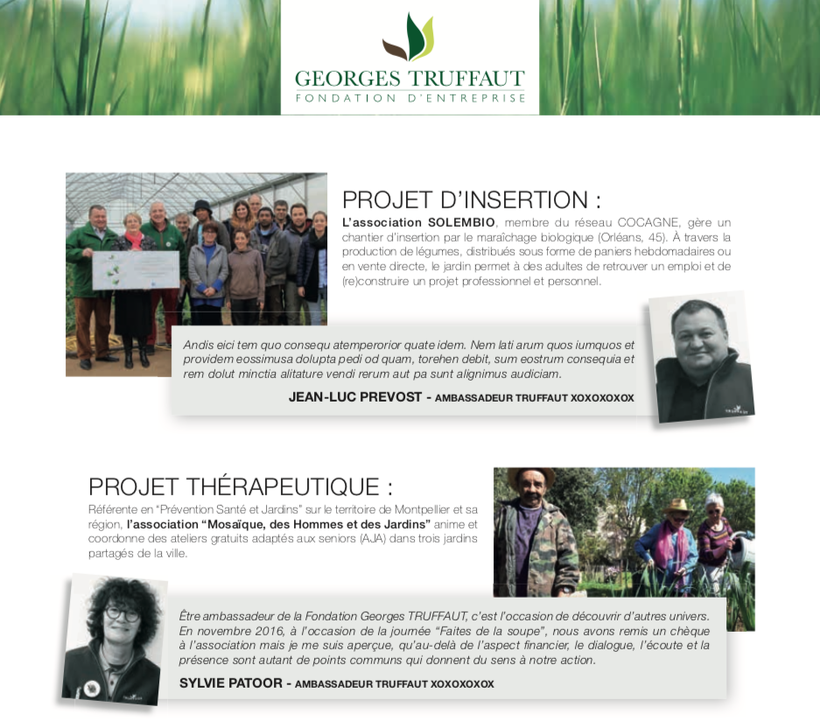 GEORGES TRUFFAUT
FONDATION D'ENTREPRISE

PROJET D'INSERTION :
L'association SOLEMBIO, membre du réseau COCAGNE, gère un chantier d'insertion par le maraîchage biologique (Orléans, 45). À travers la production de légumes, distribués sous forme de paniers hebdomadaires ou en vente directe, le jardin permet à des adultes de retrouver un emploi et de (re)construire un projet professionnel et personnel.

Andis eici tem quo consequ atemperorior quate idem. Nem lati arum quos iumquos et providem eossimusa dolupta pedi od quam, torehen debit, sum eostrum consequia et rem dolut minctia alitature vendi rerum aut pa sunt alignimus audiciam.

JEAN-LUC PREVOST - AMBASSADEUR TRUFFAUT XOXOXOXOX

PROJET THÉRAPEUTIQUE :
Référente en "Prévention Santé et Jardins" sur le territoire de Montpellier et sa région, l'association "Mosaïque, des Hommes et des Jardins" anime et coordonne des ateliers gratuits adaptés aux seniors (AJA) dans trois jardins partagés de la ville.

Être ambassadeur de la Fondation Georges TRUFFAUT, c'est l'occasion de découvrir d'autres univers. En novembre 2016, à l'occasion de la journée "Faites de la soupe", nous avons remis un chèque à l'association mais je me suis aperçue, qu'au-delà de l'aspect financier, le dialogue, l'écoute et la présence sont autant de points communs qui donnent du sens à notre action.

SYLVIE PATOOR - AMBASSADEUR TRUFFAUT XOXOXOXOX